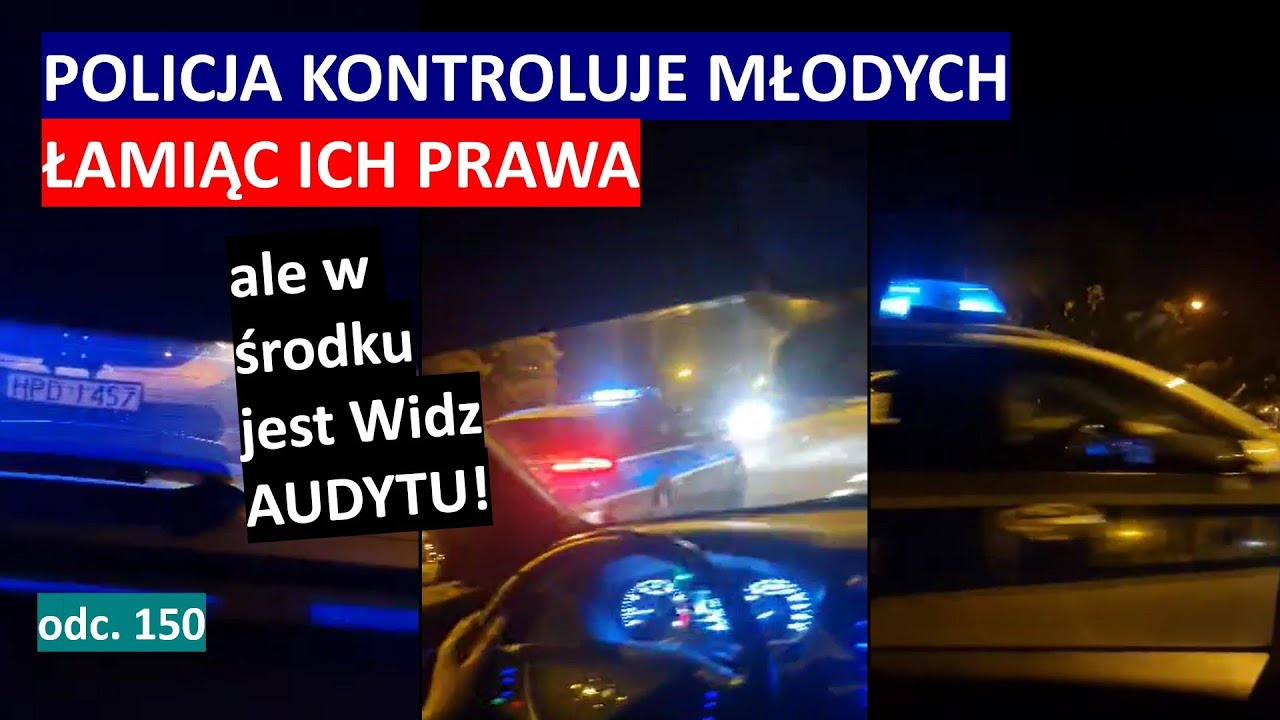 POLICJA KONTROLUJE MŁODYCH
ŁAMIĄC ICH PRAWA

ale w środku jest Widz AUDYTU!

HPD 1457

odc. 150